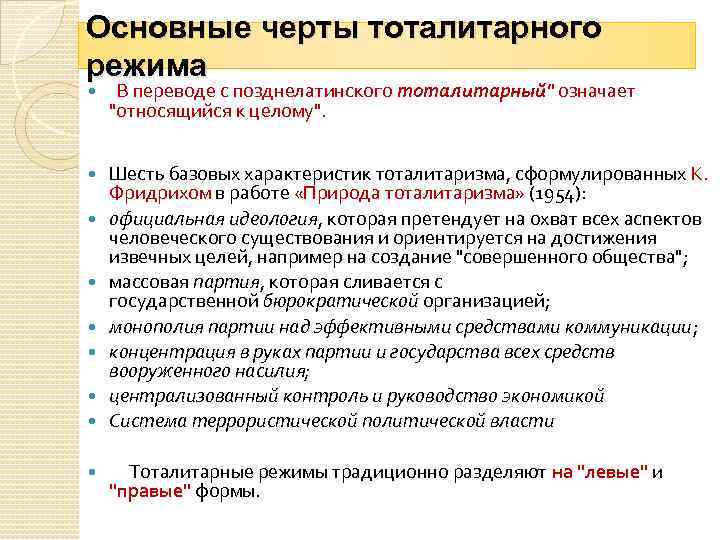 Основные черты тоталитарного режима

В переводе с позднелатинского тоталитарный" означает "относящийся к целому".

Шесть базовых характеристик тоталитаризма, сформулированных К. Фридрихом в работе «Природа тоталитаризма» (1954):

официальная идеология, которая претендует на охват всех аспектов человеческого существования и ориентируется на достижения извечных целей, например на создание "совершенного общества";

массовая партия, которая сливается с государственной бюрократической организацией;

монополия партии над эффективными средствами коммуникации;

концентрация в руках партии и государства всех средств вооруженного насилия;

централизованный контроль и руководство экономикой

Система террористической политической власти

Тоталитарные режимы традиционно разделяют на "левые" и "правые" формы.